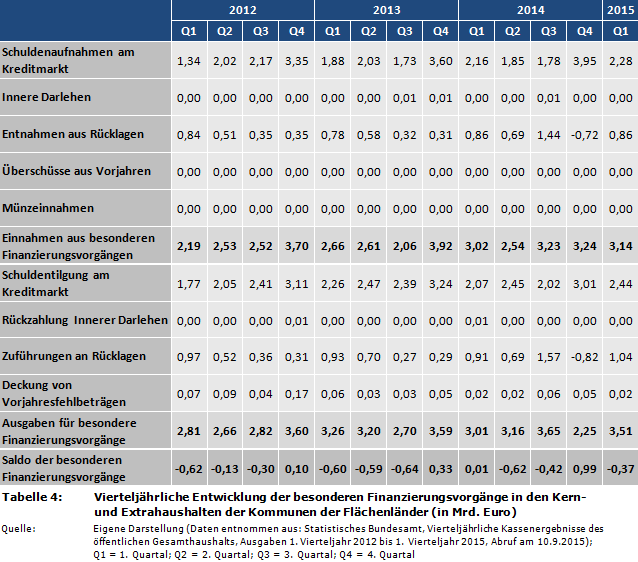 | | 2012 | | | | 2013 | | | | 2014 | | | | 2015 |
|---|---|---|---|---|---|---|---|---|---|---|---|---|---|
| | Q1 | Q2 | Q3 | Q4 | Q1 | Q2 | Q3 | Q4 | Q1 | Q2 | Q3 | Q4 | Q1 |
| Schuldenaufnahmen am Kreditmarkt | 1,34 | 2,02 | 2,17 | 3,35 | 1,88 | 2,03 | 1,73 | 3,60 | 2,16 | 1,85 | 1,78 | 3,95 | 2,28 |
| Innere Darlehen | 0,00 | 0,00 | 0,00 | 0,00 | 0,00 | 0,00 | 0,01 | 0,01 | 0,00 | 0,00 | 0,01 | 0,00 | 0,00 |
| Entnahmen aus Rücklagen | 0,84 | 0,51 | 0,35 | 0,35 | 0,78 | 0,58 | 0,32 | 0,31 | 0,86 | 0,69 | 1,44 | -0,72 | 0,86 |
| Überschüsse aus Vorjahren | 0,00 | 0,00 | 0,00 | 0,00 | 0,00 | 0,00 | 0,00 | 0,00 | 0,00 | 0,00 | 0,00 | 0,00 | 0,00 |
| Münzeinnahmen | 0,00 | 0,00 | 0,00 | 0,00 | 0,00 | 0,00 | 0,00 | 0,00 | 0,00 | 0,00 | 0,00 | 0,00 | 0,00 |
| Einnahmen aus besonderen Finanzierungsvorgängen | 2,19 | 2,53 | 2,52 | 3,70 | 2,66 | 2,61 | 2,06 | 3,92 | 3,02 | 2,54 | 3,23 | 3,24 | 3,14 |
| Schuldentilgung am Kreditmarkt | 1,77 | 2,05 | 2,41 | 3,11 | 2,26 | 2,47 | 2,39 | 3,24 | 2,07 | 2,45 | 2,02 | 3,01 | 2,44 |
| Rückzahlung Innerer Darlehen | 0,00 | 0,00 | 0,00 | 0,01 | 0,00 | 0,00 | 0,00 | 0,00 | 0,01 | 0,00 | 0,00 | 0,00 | 0,00 |
| Zuführungen an Rücklagen | 0,97 | 0,52 | 0,36 | 0,31 | 0,93 | 0,70 | 0,27 | 0,29 | 0,91 | 0,69 | 1,57 | -0,82 | 1,04 |
| Deckung von Vorjahresfehlbeträgen | 0,07 | 0,09 | 0,04 | 0,17 | 0,06 | 0,03 | 0,03 | 0,05 | 0,02 | 0,02 | 0,06 | 0,05 | 0,02 |
| Ausgaben für besondere Finanzierungsvorgänge | 2,81 | 2,66 | 2,82 | 3,60 | 3,26 | 3,20 | 2,70 | 3,59 | 3,01 | 3,16 | 3,65 | 2,25 | 3,51 |
| Saldo der besonderen Finanzierungsvorgänge | -0,62 | -0,13 | -0,30 | 0,10 | -0,60 | -0,59 | -0,64 | 0,33 | 0,01 | -0,62 | -0,42 | 0,99 | -0,37 |

Tabelle 4: Vierteljährliche Entwicklung der besonderen Finanzierungsvorgänge in den Kern- und Extrahaushalten der Kommunen der Flächenländer (in Mrd. Euro)

Quelle: Eigene Darstellung (Daten entnommen aus: Statistisches Bundesamt, Vierteljährliche Kassenergebnisse des öffentlichen Gesamthaushalts, Ausgaben 1. Vierteljahr 2012 bis 1. Vierteljahr 2015, Abruf am 10.9.2015); Q1 = 1. Quartal; Q2 = 2. Quartal; Q3 = 3. Quartal; Q4 = 4. Quartal